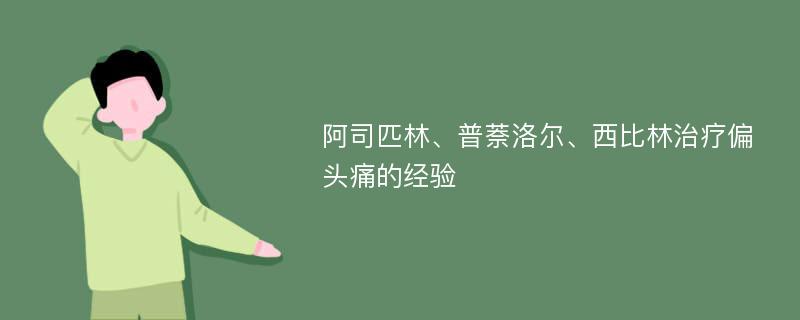 阿司匹林、普萘洛尔、西比林治疗偏头痛的经验